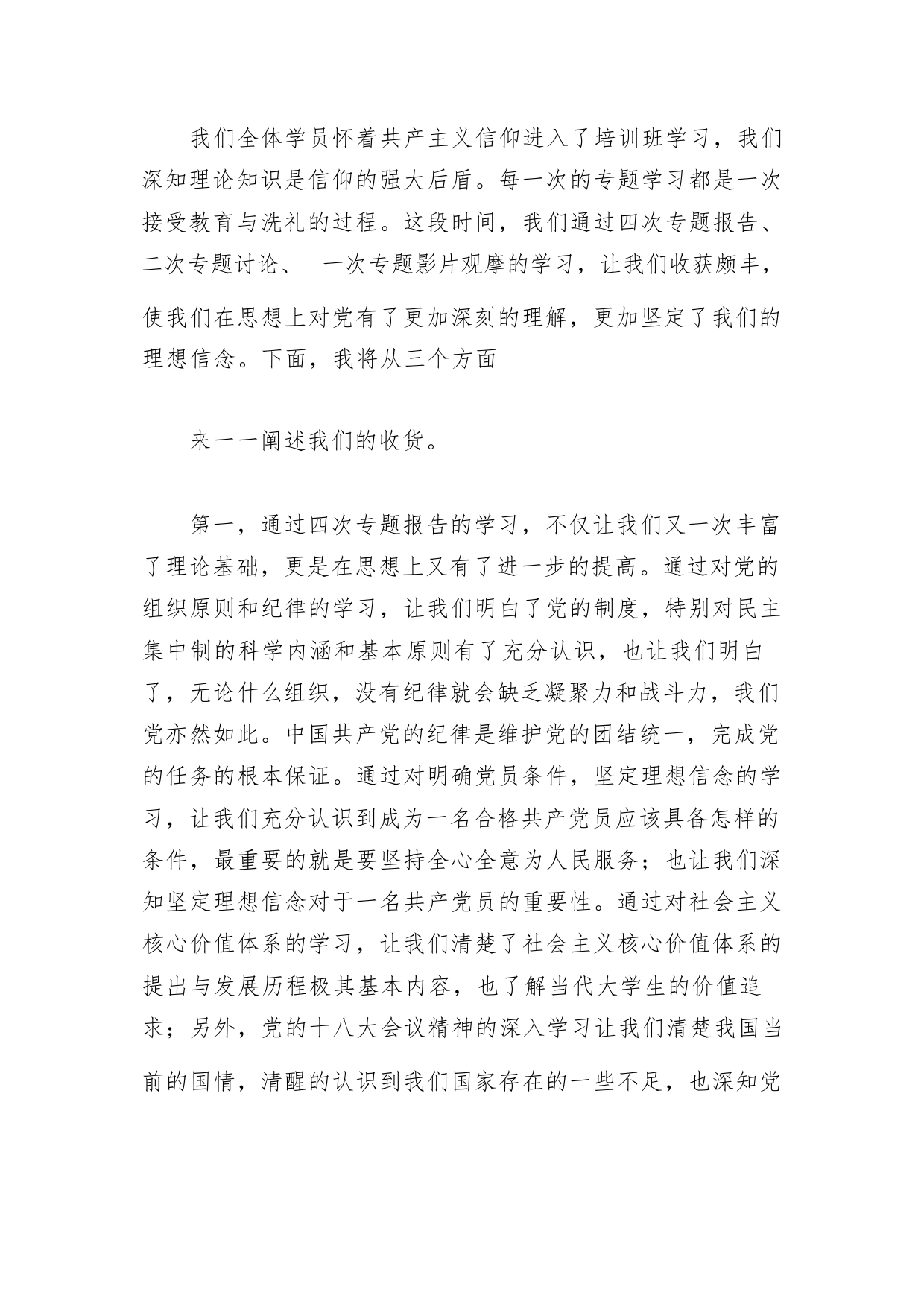 我们全体学员怀着共产主义信仰进入了培训班学习，我们深知理论知识是信仰的强大后盾。每一次的专题学习都是一次接受教育与洗礼的过程。这段时间，我们通过四次专题报告、二次专题讨论、 一次专题影片观摩的学习，让我们收获颇丰，使我们在思想上对党有了更加深刻的理解，更加坚定了我们的理想信念。下面，我将从三个方面

来一一阐述我们的收货。

第一，通过四次专题报告的学习，不仅让我们又一次丰富了理论基础，更是在思想上又有了进一步的提高。通过对党的组织原则和纪律的学习，让我们明白了党的制度，特别对民主集中制的科学内涵和基本原则有了充分认识，也让我们明白了，无论什么组织，没有纪律就会缺乏凝聚力和战斗力，我们党亦然如此。中国共产党的纪律是维护党的团结统一，完成党的任务的根本保证。通过对明确党员条件，坚定理想信念的学习，让我们充分认识到成为一名合格共产党员应该具备怎样的条件，最重要的就是要坚持全心全意为人民服务；也让我们深知坚定理想信念对于一名共产党员的重要性。通过对社会主义核心价值体系的学习，让我们清楚了社会主义核心价值体系的提出与发展历程极其基本内容，也了解当代大学生的价值追求；另外，党的十八大会议精神的深入学习让我们清楚我国当前的国情，清醒的认识到我们国家存在的一些不足，也深知党